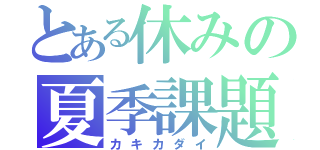 とある休みの
夏季課題
カキカダイ